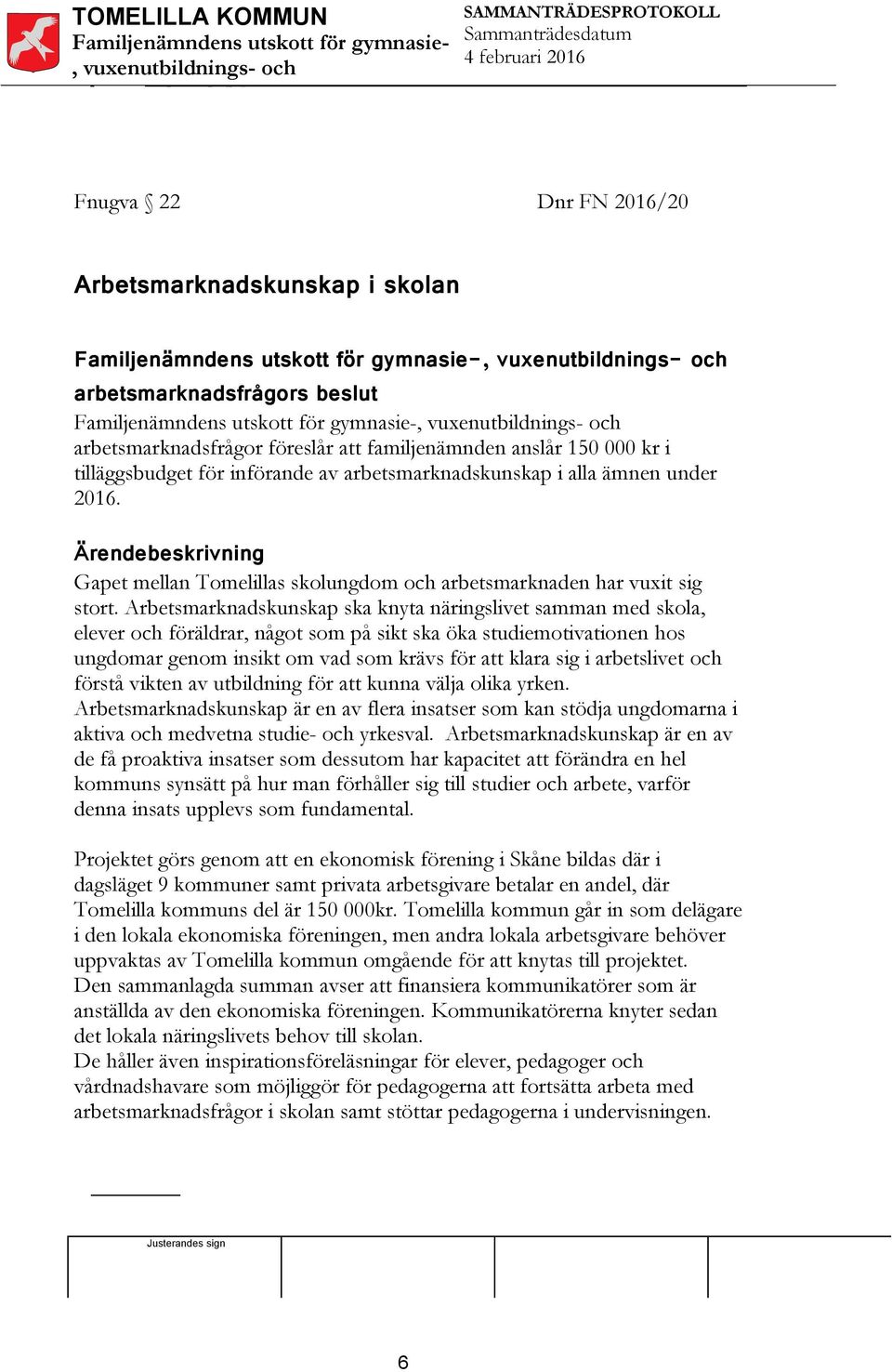 TOMELILLA KOMMUN
Familjenämndens utskott för gymnasie-, vuxenutbildnings- och

SAMMANTRÄDESPROTOKOLL
Sammanträdesdatum
4 februari 2016

Fnugva § 22

Dnr FN 2016/20

Arbetsmarknadskunskap i skolan

Familjenämndens utskott för gymnasie-, vuxenutbildnings- och arbetsmarknadsfrågors beslut
Familjenämndens utskott för gymnasie-, vuxenutbildnings- och arbetsmarknadsfrågor föreslår att familjenämnden anslår 150 000 kr i tilläggsbudget för införande av arbetsmarknadskunskap i alla ämnen under 2016.

Ärendebeskrivning
Gapet mellan Tomelillas skolungdom och arbetsmarknaden har vuxit sig stort. Arbetsmarknadskunskap ska knyta näringslivet samman med skola, elever och föräldrar, något som på sikt ska öka studiemotivationen hos ungdomar genom insikt om vad som krävs för att klara sig i arbetslivet och förstå vikten av utbildning för att kunna välja olika yrken. Arbetsmarknadskunskap är en av flera insatser som kan stödja ungdomarna i aktiva och medvetna studie- och yrkesval. Arbetsmarknadskunskap är en av de få proaktiva insatser som dessutom har kapacitet att förändra en hel kommuns synsätt på hur man förhåller sig till studier och arbete, varför denna insats upplevs som fundamental.

Projektet görs genom att en ekonomisk förening i Skåne bildas där i dagsläget 9 kommuner samt privata arbetsgivare betalar en andel, där Tomelilla kommuns del är 150 000kr. Tomelilla kommun går in som delägare i den lokala ekonomiska föreningen, men andra lokala arbetsgivare behöver uppvaktas av Tomelilla kommun omgående för att knytas till projektet. Den sammanlagda summan avser att finansiera kommunikatörer som är anställda av den ekonomiska föreningen. Kommunikatörerna knyter sedan det lokala näringslivets behov till skolan.
De håller även inspirationsföreläsningar för elever, pedagoger och vårdnadshavare som möjliggör för pedagogerna att fortsätta arbeta med arbetsmarknadsfrågor i skolan samt stöttar pedagogerna i undervisningen.

Justerandes sign

6